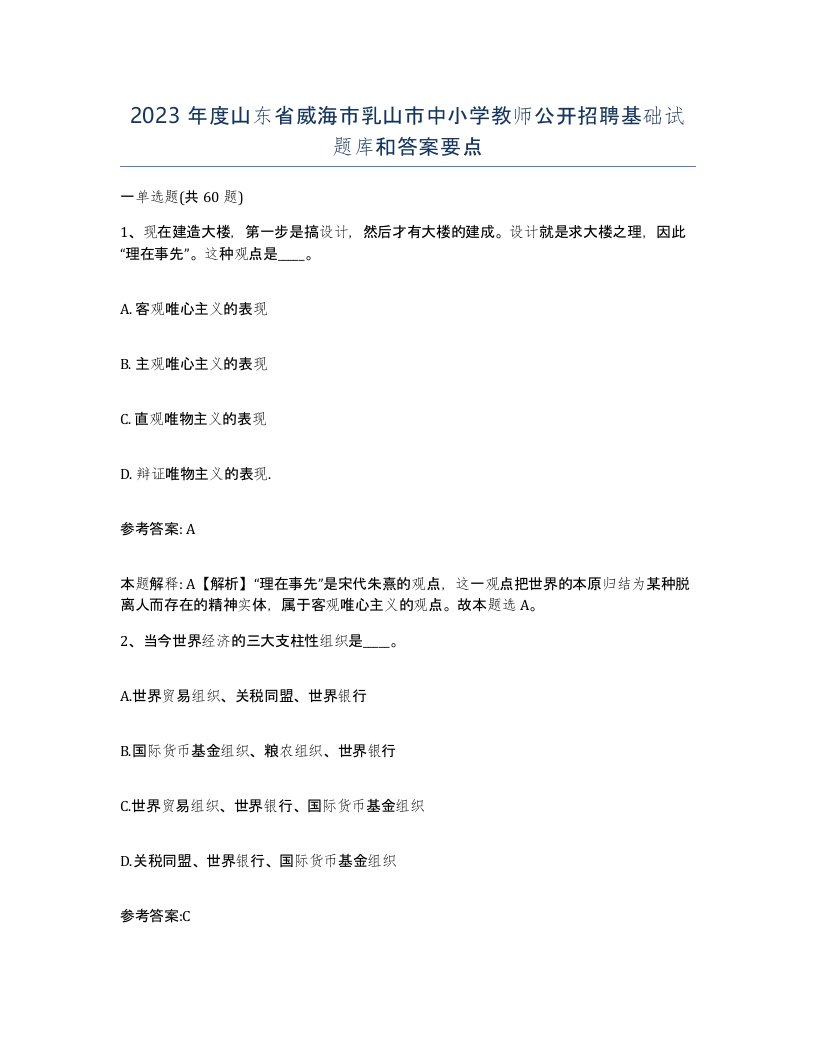 2023 年度山东省威海市乳山市中小学教师公开招聘基础试题库和答案要点

一单选题(共 60 题)

1、现在建造大楼，第一步是搞设计，然后才有大楼的建成。设计就是求大楼之理，因此“理在事先”。这种观点是____。

A. 客观唯心主义的表现

B. 主观唯心主义的表现

C. 直观唯物主义的表现

D. 辩证唯物主义的表现.

参考答案: A

本题解释: A【解析】“理在事先”是宋代朱熹的观点，这一观点把世界的本原归结为某种脱离人而存在的精神实体，属于客观唯心主义的观点。故本题选 A。

2、当今世界经济的三大支柱性组织是____。

A.世界贸易组织、关税同盟、世界银行

B.国际货币基金组织、粮农组织、世界银行

C.世界贸易组织、世界银行、国际货币基金组织

D.关税同盟、世界银行、国际货币基金组织

参考答案:C